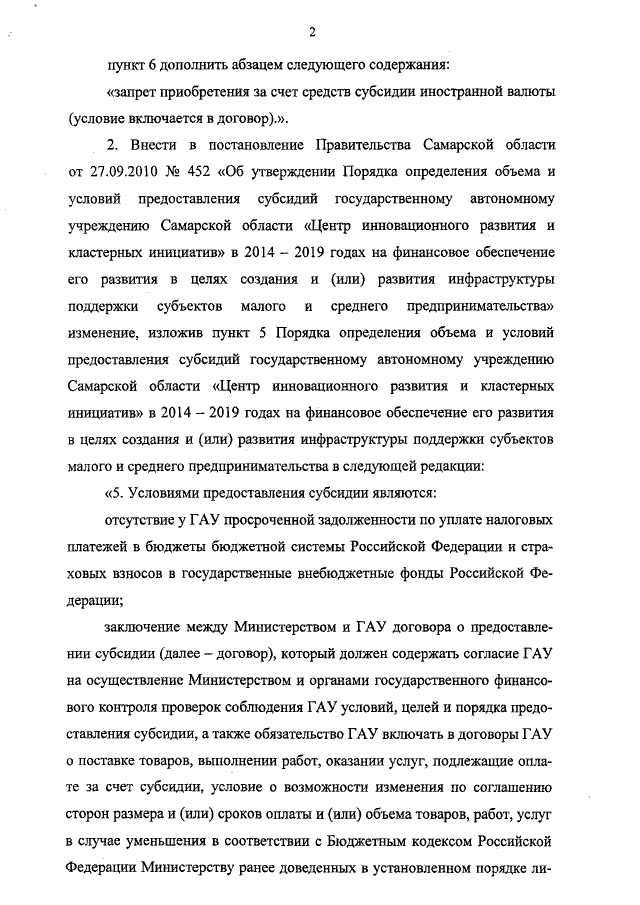 2

пункт 6 дополнить абзацем следующего содержания:

«запрет приобретения за счет средств субсидии иностранной валюты (условие включается в договор).».

2. Внести в постановление Правительства Самарской области от 27.09.2010 № 452 «Об утверждении Порядка определения объема и условий предоставления субсидий государственному автономному учреждению Самарской области «Центр инновационного развития и кластерных инициатив» в 2014 – 2019 годах на финансовое обеспечение его развития в целях создания и (или) развития инфраструктуры поддержки субъектов малого и среднего предпринимательства» изменение, изложив пункт 5 Порядка определения объема и условий предоставления субсидий государственному автономному учреждению Самарской области «Центр инновационного развития и кластерных инициатив» в 2014 – 2019 годах на финансовое обеспечение его развития в целях создания и (или) развития инфраструктуры поддержки субъектов малого и среднего предпринимательства в следующей редакции:

«5. Условиями предоставления субсидии являются:

отсутствие у ГАУ просроченной задолженности по уплате налоговых платежей в бюджеты бюджетной системы Российской Федерации и страховых взносов в государственные внебюджетные фонды Российской Федерации;

заключение между Министерством и ГАУ договора о предоставлении субсидии (далее – договор), который должен содержать согласие ГАУ на осуществление Министерством и органами государственного финансового контроля проверок соблюдения ГАУ условий, целей и порядка предоставления субсидии, а также обязательство ГАУ включать в договоры ГАУ о поставке товаров, выполнении работ, оказании услуг, подлежащие оплате за счет субсидии, условие о возможности изменения по соглашению сторон размера и (или) сроков оплаты и (или) объема товаров, работ, услуг в случае уменьшения в соответствии с Бюджетным кодексом Российской Федерации Министерству ранее доведенных в установленном порядке ли-